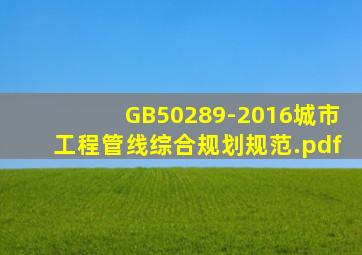 GB50289-2016城市工程管线综合规划规范.pdf